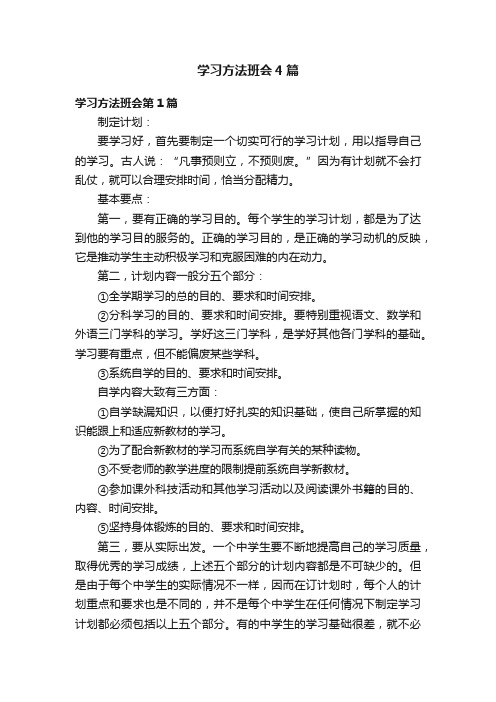 学习方法班会4篇

学习方法班会第1篇

制定计划：

要学习好，首先要制定一个切实可行的学习计划，用以指导自己的学习。古人说：“凡事预则立，不预则废。”因为有计划就不会打乱仗，就可以合理安排时间，恰当分配精力。

基本要点：

第一，要有正确的学习目的。每个学生的学习计划，都是为了达到他的学习目的服务的。正确的学习目的，是正确的学习动机的反映，它是推动学生主动积极学习和克服困难的内在动力。

第二，计划内容一般分五个部分：

①全学期学习的总的目的、要求和时间安排。

②分科学习的目的、要求和时间安排。要特别重视语文、数学和外语三门学科的学习。学好这三门学科，是学好其他各门学科的基础。学习要有重点，但不能偏废某些学科。

③系统自学的目的、要求和时间安排。

自学内容大致有三方面：

①自学缺漏知识，以便打好扎实的知识基础，使自己所掌握的知识能跟上和适应新教材的学习。

②为了配合新教材的学习而系统自学有关的某种读物。

③不受老师的教学进度的限制提前系统自学新教材。

④参加课外科技活动和其他学习活动以及阅读课外书籍的目的、内容、时间安排。

⑤坚持身体锻炼的目的、要求和时间安排。

第三，要从实际出发。一个中学生要不断地提高自己的学习质量，取得优秀的学习成绩，上述五个部分的计划内容都是不可缺少的。但是由于每个中学生的实际情况不一样，因而在订计划时，每个人的计划重点和要求也是不同的，并不是每个中学生在任何情况下制定学习计划都必须包括以上五个部分。有的中学生的学习基础很差，就不必